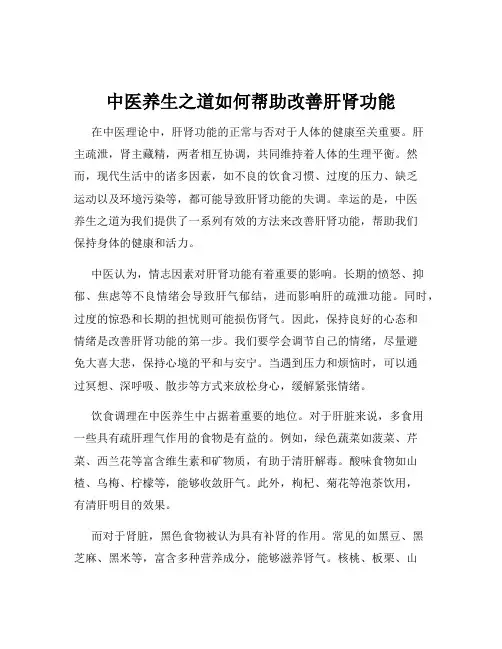 中医养生之道如何帮助改善肝肾功能

在中医理论中，肝肾功能的正常与否对于人体的健康至关重要。肝主疏泄，肾主藏精，两者相互协调，共同维持着人体的生理平衡。然而，现代生活中的诸多因素，如不良的饮食习惯、过度的压力、缺乏运动以及环境污染等，都可能导致肝肾功能的失调。幸运的是，中医养生之道为我们提供了一系列有效的方法来改善肝肾功能，帮助我们保持身体的健康和活力。

中医认为，情志因素对肝肾功能有着重要的影响。长期的愤怒、抑郁、焦虑等不良情绪会导致肝气郁结，进而影响肝的疏泄功能。同时，过度的惊恐和长期的担忧则可能损伤肾气。因此，保持良好的心态和情绪是改善肝肾功能的第一步。我们要学会调节自己的情绪，尽量避免大喜大悲，保持心境的平和与安宁。当遇到压力和烦恼时，可以通过冥想、深呼吸、散步等方式来放松身心，缓解紧张情绪。

饮食调理在中医养生中占据着重要的地位。对于肝脏来说，多食用一些具有疏肝理气作用的食物是有益的。例如，绿色蔬菜如菠菜、芹菜、西兰花等富含维生素和矿物质，有助于清肝解毒。酸味食物如山楂、乌梅、柠檬等，能够收敛肝气。此外，枸杞、菊花等泡茶饮用，有清肝明目的效果。

而对于肾脏，黑色食物被认为具有补肾的作用。常见的如黑豆、黑芝麻、黑米等，富含多种营养成分，能够滋养肾气。核桃、板栗、山